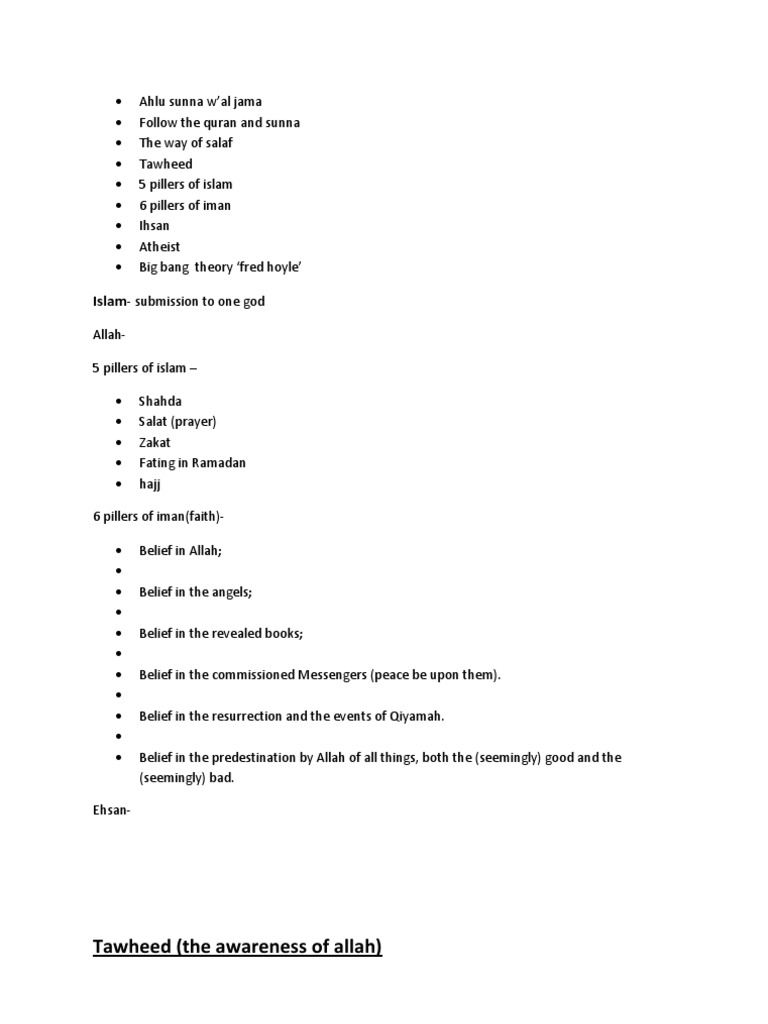 - Ahlu sunna w'al jama
- Follow the quran and sunna
- The way of salaf
- Tawheed
- 5 pillers of islam
- 6 pillers of iman
- Ihsan
- Atheist
- Big bang theory 'fred hoyle'

Islam- submission to one god

Allah-

5 pillers of islam –

- Shahda
- Salat (prayer)
- Zakat
- Fating in Ramadan
- hajj

6 pillers of iman(faith)-

- Belief in Allah;
- 
- Belief in the angels;
- 
- Belief in the revealed books;
- 
- Belief in the commissioned Messengers (peace be upon them).
- 
- Belief in the resurrection and the events of Qiyamah.
- 
- Belief in the predestination by Allah of all things, both the (seemingly) good and the (seemingly) bad.

Ehsan-

Tawheed (the awareness of allah)